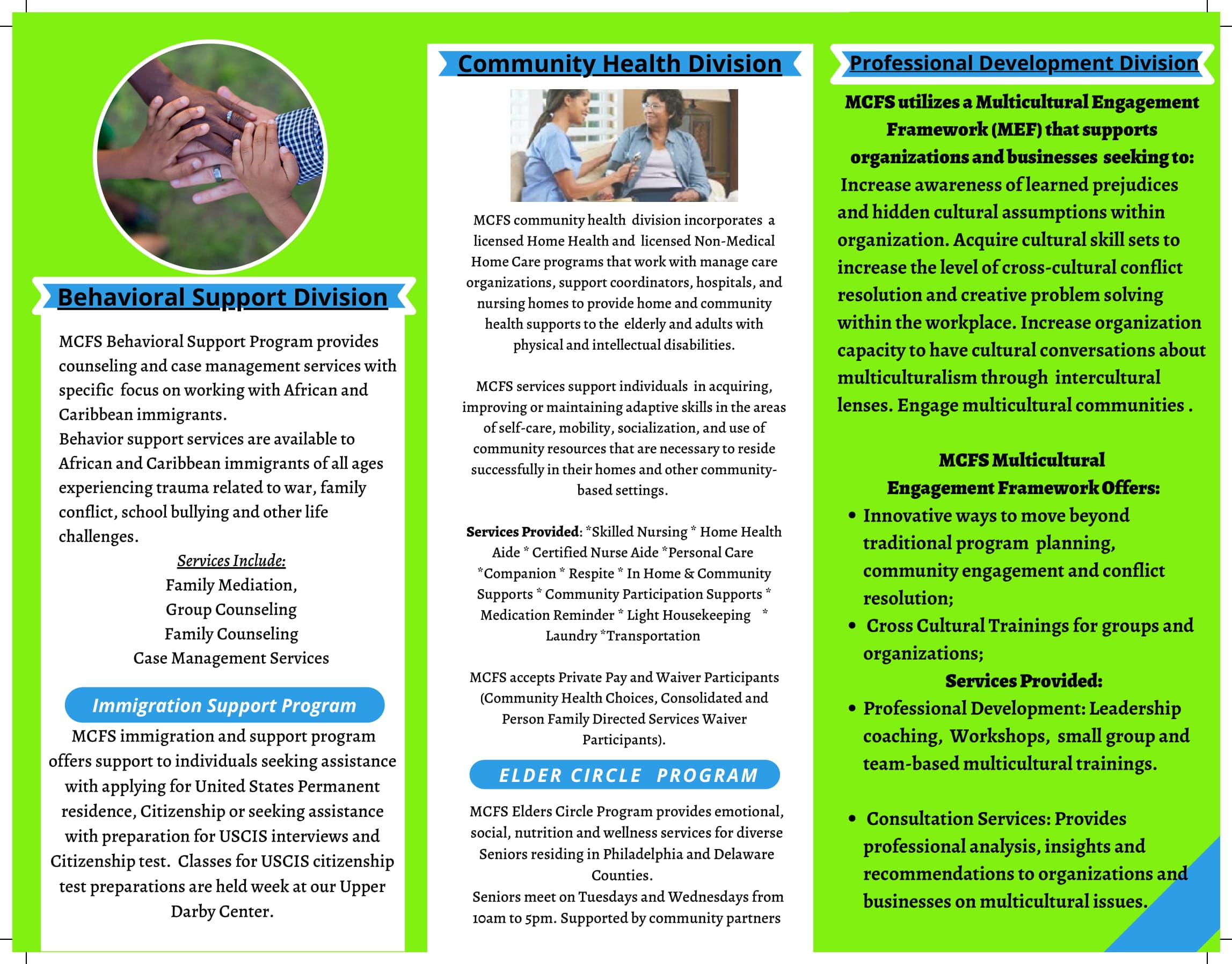 Behavioral Support Division

MCFS Behavioral Support Program provides counseling and case management services with specific focus on working with African and Caribbean immigrants.
Behavior support services are available to African and Caribbean immigrants of all ages experiencing trauma related to war, family conflict, school bullying and other life challenges.

Services Include:
Family Mediation,
Group Counseling
Family Counseling
Case Management Services

Immigration Support Program

MCFS immigration and support program offers support to individuals seeking assistance with applying for United States Permanent residence, Citizenship or seeking assistance with preparation for USCIS interviews and Citizenship test. Classes for USCIS citizenship test preparations are held week at our Upper Darby Center.

Community Health Division

MCFS community health division incorporates a licensed Home Health and licensed Non-Medical Home Care programs that work with manage care organizations, support coordinators, hospitals, and nursing homes to provide home and community health supports to the elderly and adults with physical and intellectual disabilities.

MCFS services support individuals in acquiring, improving or maintaining adaptive skills in the areas of self-care, mobility, socialization, and use of community resources that are necessary to reside successfully in their homes and other community-based settings.

Services Provided: *Skilled Nursing * Home Health Aide * Certified Nurse Aide *Personal Care *Companion * Respite * In Home & Community Supports * Community Participation Supports * Medication Reminder * Light Housekeeping * Laundry *Transportation

MCFS accepts Private Pay and Waiver Participants (Community Health Choices, Consolidated and Person Family Directed Services Waiver Participants).

ELDER CIRCLE PROGRAM

MCFS Elders Circle Program provides emotional, social, nutrition and wellness services for diverse Seniors residing in Philadelphia and Delaware Counties.
Seniors meet on Tuesdays and Wednesdays from 10am to 5pm. Supported by community partners

Professional Development Division

MCFS utilizes a Multicultural Engagement Framework (MEF) that supports organizations and businesses seeking to:
Increase awareness of learned prejudices and hidden cultural assumptions within organization. Acquire cultural skill sets to increase the level of cross-cultural conflict resolution and creative problem solving within the workplace. Increase organization capacity to have cultural conversations about multiculturalism through intercultural lenses. Engage multicultural communities .

MCFS Multicultural Engagement Framework Offers:
• Innovative ways to move beyond traditional program planning, community engagement and conflict resolution;
• Cross Cultural Trainings for groups and organizations;
Services Provided:
• Professional Development: Leadership coaching, Workshops, small group and team-based multicultural trainings.

• Consultation Services: Provides professional analysis, insights and recommendations to organizations and businesses on multicultural issues.